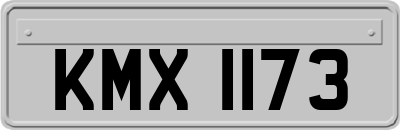 KMX 1173